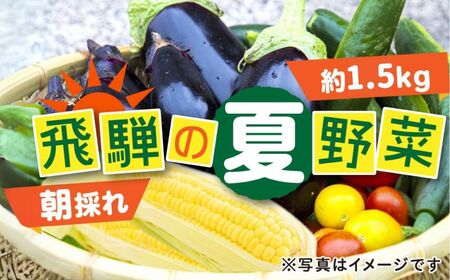 約1.5kg

飛騨の夏野菜

朝採れ

※写真はイメージです